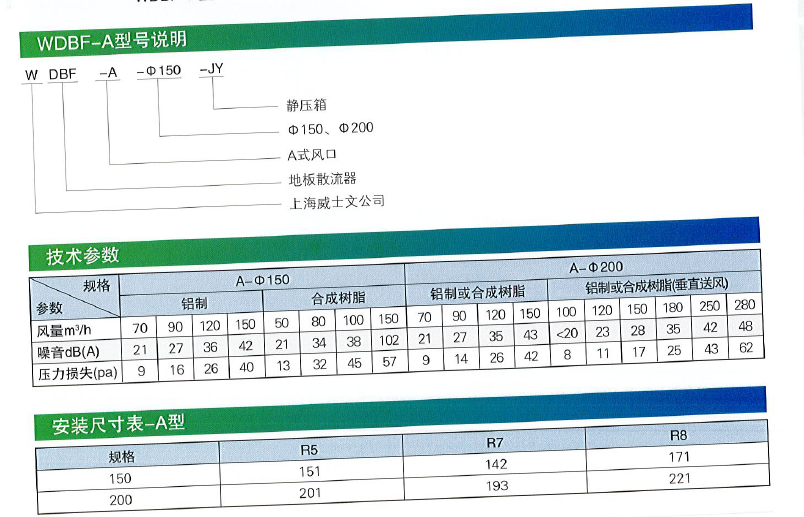 WDBF-A型号说明

W DBF -A -Φ150 -JY

静压箱
Φ150、Φ200
A式风口
地板散流器
上海威士文公司

技术参数

| 规格 参数 | A-Φ150 | | | | | | | | A-Φ200 | | | | | | | | | |
|---|---|---|---|---|---|---|---|---|---|---|---|---|---|---|---|---|---|---|
| | 铝制 | | | | 合成树脂 | | | | 铝制或合成树脂 | | | | 铝制或合成树脂(垂直送风) | | | | | |
| 风量m³/h | 70 | 90 | 120 | 150 | 50 | 80 | 100 | 150 | 70 | 90 | 120 | 150 | 100 | 120 | 150 | 180 | 250 | 280 |
| 噪音dB(A) | 21 | 27 | 36 | 42 | 21 | 34 | 38 | 102 | 21 | 27 | 35 | 43 | <20 | 23 | 28 | 35 | 42 | 48 |
| 压力损失(pa) | 9 | 16 | 26 | 40 | 13 | 32 | 45 | 57 | 9 | 14 | 26 | 42 | 8 | 11 | 17 | 25 | 43 | 62 |

安装尺寸表-A型

| 规格 | R5 | R7 | R8 |
|---|---|---|---|
| 150 | 151 | 142 | 171 |
| 200 | 201 | 193 | 221 |